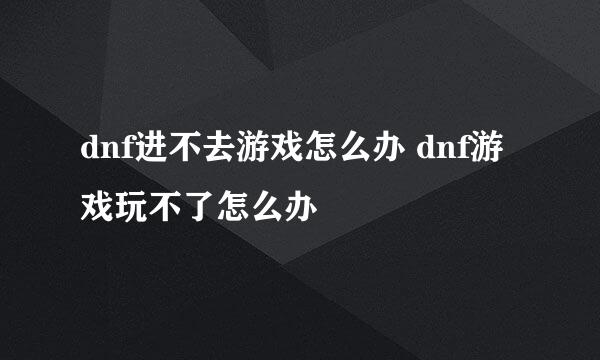 dnf进不去游戏怎么办 dnf游戏玩不了怎么办